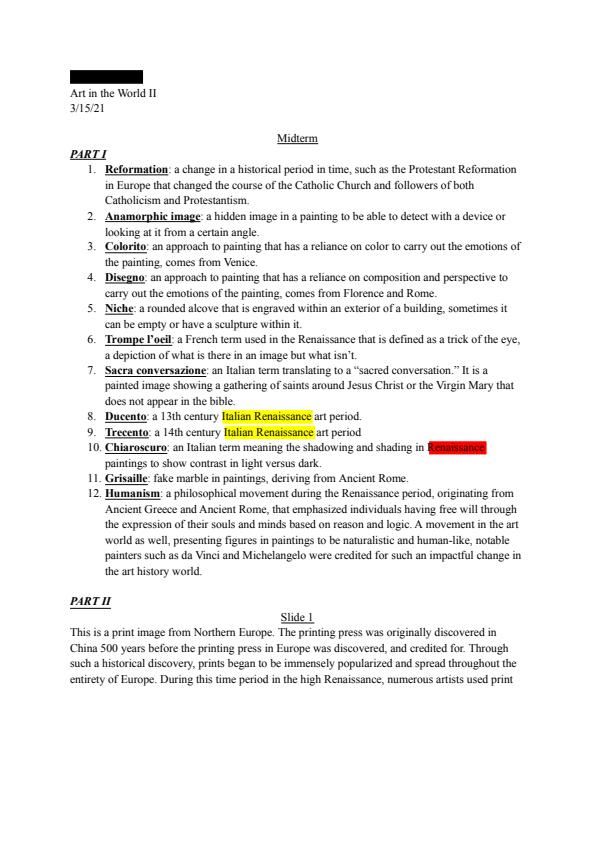 Art in the World II
3/15/21

Midterm

PART I

1. Reformation: a change in a historical period in time, such as the Protestant Reformation in Europe that changed the course of the Catholic Church and followers of both Catholicism and Protestantism.
2. Anamorphic image: a hidden image in a painting to be able to detect with a device or looking at it from a certain angle.
3. Colorito: an approach to painting that has a reliance on color to carry out the emotions of the painting, comes from Venice.
4. Disegno: an approach to painting that has a reliance on composition and perspective to carry out the emotions of the painting, comes from Florence and Rome.
5. Niche: a rounded alcove that is engraved within an exterior of a building, sometimes it can be empty or have a sculpture within it.
6. Trompe l'oeil: a French term used in the Renaissance that is defined as a trick of the eye, a depiction of what is there in an image but what isn't.
7. Sacra conversazione: an Italian term translating to a "sacred conversation." It is a painted image showing a gathering of saints around Jesus Christ or the Virgin Mary that does not appear in the bible.
8. Ducento: a 13th century Italian Renaissance art period.
9. Trecento: a 14th century Italian Renaissance art period
10. Chiaroscuro: an Italian term meaning the shadowing and shading in Renaissance paintings to show contrast in light versus dark.
11. Grisaille: fake marble in paintings, deriving from Ancient Rome.
12. Humanism: a philosophical movement during the Renaissance period, originating from Ancient Greece and Ancient Rome, that emphasized individuals having free will through the expression of their souls and minds based on reason and logic. A movement in the art world as well, presenting figures in paintings to be naturalistic and human-like, notable painters such as da Vinci and Michelangelo were credited for such an impactful change in the art history world.

PART II

Slide 1

This is a print image from Northern Europe. The printing press was originally discovered in China 500 years before the printing press in Europe was discovered, and credited for. Through such a historical discovery, prints began to be immensely popularized and spread throughout the entirety of Europe. During this time period in the high Renaissance, numerous artists used print